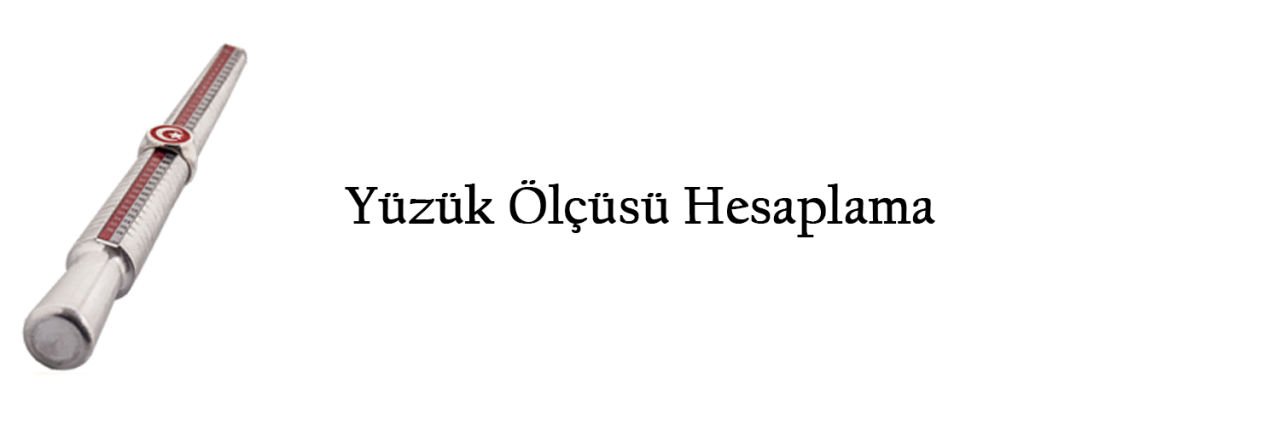 Yüzük Ölçüsü Hesaplama